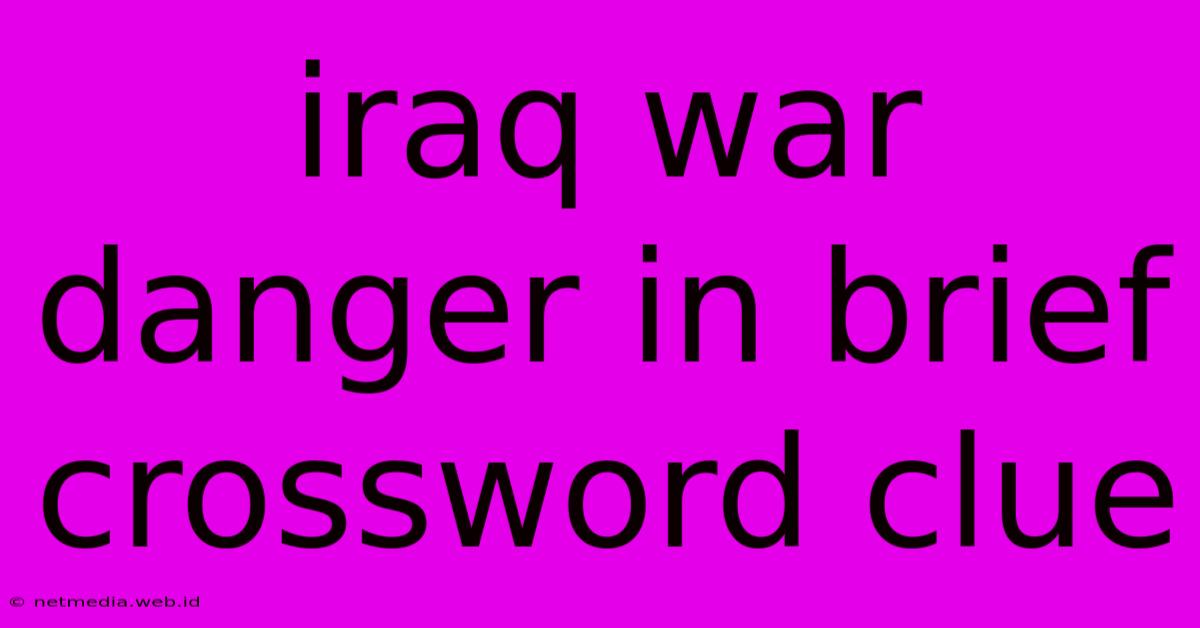 iraq war danger in brief crossword clue

© netmedia.web.id